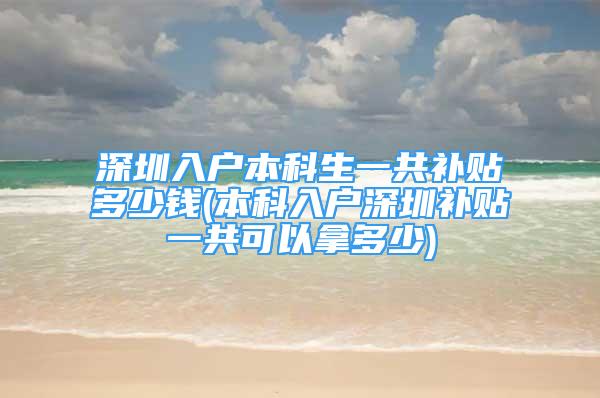 深圳入户本科生一共补贴多少钱(本科入户深圳补贴一共可以拿多少)